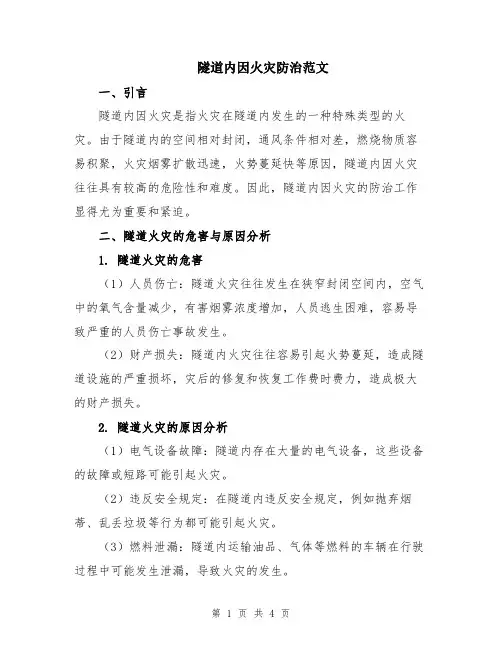 隧道内因火灾防治范文

一、引言

隧道内因火灾是指火灾在隧道内发生的一种特殊类型的火灾。由于隧道内的空间相对封闭，通风条件相对差，燃烧物质容易积聚，火灾烟雾扩散迅速，火势蔓延快等原因，隧道内因火灾往往具有较高的危险性和难度。因此，隧道内因火灾的防治工作显得尤为重要和紧迫。

二、隧道火灾的危害与原因分析

1. 隧道火灾的危害

（1）人员伤亡：隧道火灾往往发生在狭窄封闭空间内，空气中的氧气含量减少，有害烟雾浓度增加，人员逃生困难，容易导致严重的人员伤亡事故发生。

（2）财产损失：隧道内火灾往往容易引起火势蔓延，造成隧道设施的严重损坏，灾后的修复和恢复工作费时费力，造成极大的财产损失。

2. 隧道火灾的原因分析

（1）电气设备故障：隧道内存在大量的电气设备，这些设备的故障或短路可能引起火灾。

（2）违反安全规定：在隧道内违反安全规定，例如抛弃烟蒂、乱丢垃圾等行为都可能引起火灾。

（3）燃料泄漏：隧道内运输油品、气体等燃料的车辆在行驶过程中可能发生泄漏，导致火灾的发生。

第 1 页 共 4 页